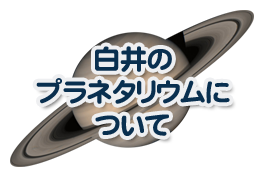 白井の
プラネタリウムに
ついて